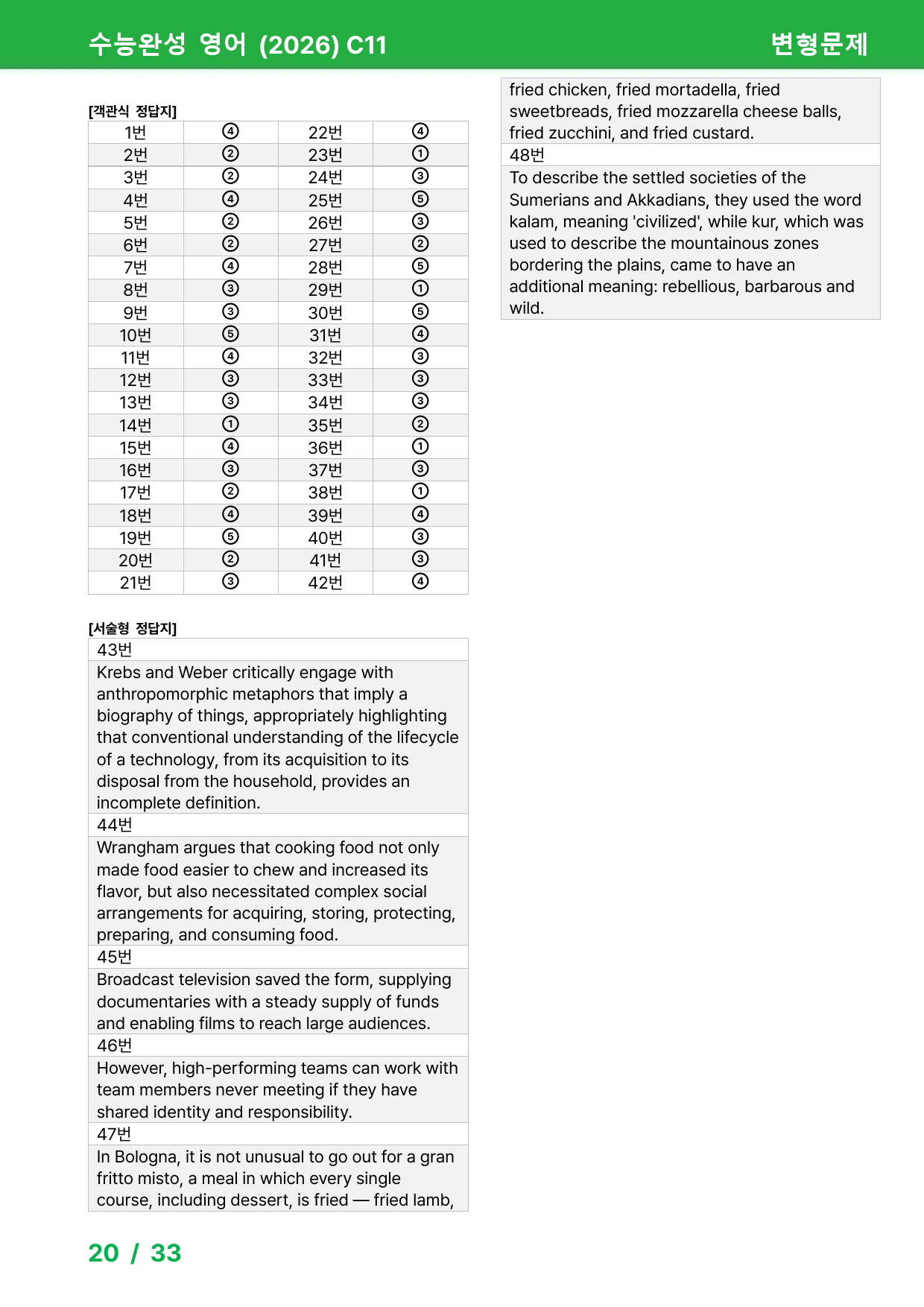 수능완성 영어 (2026) C11 변형문제

[객관식 정답지]

| 1번 | ④ | 22번 | ④ |
|---|---|---|---|
| 2번 | ② | 23번 | ① |
| 3번 | ② | 24번 | ③ |
| 4번 | ④ | 25번 | ⑤ |
| 5번 | ② | 26번 | ③ |
| 6번 | ② | 27번 | ② |
| 7번 | ④ | 28번 | ⑤ |
| 8번 | ③ | 29번 | ① |
| 9번 | ③ | 30번 | ⑤ |
| 10번 | ⑤ | 31번 | ④ |
| 11번 | ④ | 32번 | ③ |
| 12번 | ③ | 33번 | ③ |
| 13번 | ③ | 34번 | ③ |
| 14번 | ① | 35번 | ② |
| 15번 | ④ | 36번 | ① |
| 16번 | ③ | 37번 | ③ |
| 17번 | ② | 38번 | ① |
| 18번 | ④ | 39번 | ④ |
| 19번 | ⑤ | 40번 | ③ |
| 20번 | ② | 41번 | ③ |
| 21번 | ③ | 42번 | ④ |

[서술형 정답지]

43번

Krebs and Weber critically engage with anthropomorphic metaphors that imply a biography of things, appropriately highlighting that conventional understanding of the lifecycle of a technology, from its acquisition to its disposal from the household, provides an incomplete definition.

44번

Wrangham argues that cooking food not only made food easier to chew and increased its flavor, but also necessitated complex social arrangements for acquiring, storing, protecting, preparing, and consuming food.

45번

Broadcast television saved the form, supplying documentaries with a steady supply of funds and enabling films to reach large audiences.

46번

However, high-performing teams can work with team members never meeting if they have shared identity and responsibility.

47번

In Bologna, it is not unusual to go out for a gran fritto misto, a meal in which every single course, including dessert, is fried — fried lamb, fried chicken, fried mortadella, fried sweetbreads, fried mozzarella cheese balls, fried zucchini, and fried custard.

48번

To describe the settled societies of the Sumerians and Akkadians, they used the word kalam, meaning 'civilized', while kur, which was used to describe the mountainous zones bordering the plains, came to have an additional meaning: rebellious, barbarous and wild.

20 / 33